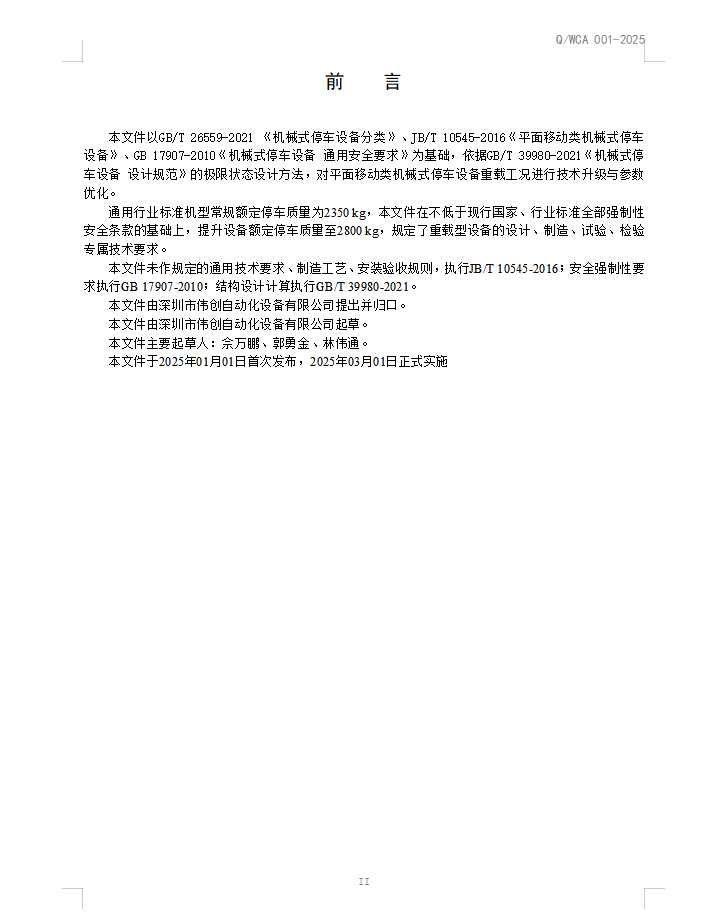 Q/WCA 001-2025

前　言

本文件以GB/T 26559-2021 《机械式停车设备分类》、JB/T 10545-2016《平面移动类机械式停车设备》、GB 17907-2010《机械式停车设备 通用安全要求》为基础，依据GB/T 39980-2021《机械式停车设备 设计规范》的极限状态设计方法，对平面移动类机械式停车设备重载工况进行技术升级与参数优化。

通用行业标准机型常规额定停车质量为2350 kg，本文件在不低于现行国家、行业标准全部强制性安全条款的基础上，提升设备额定停车质量至2800 kg，规定了重载型设备的设计、制造、试验、检验专属技术要求。

本文件未作规定的通用技术要求、制造工艺、安装验收规则，执行JB/T 10545-2016；安全强制性要求执行GB 17907-2010；结构设计计算执行GB/T 39980-2021。

本文件由深圳市伟创自动化设备有限公司提出并归口。

本文件由深圳市伟创自动化设备有限公司起草。

本文件主要起草人：余万鹏、郭勇金、林伟通。

本文件于2025年01月01日首次发布，2025年03月01日正式实施

II